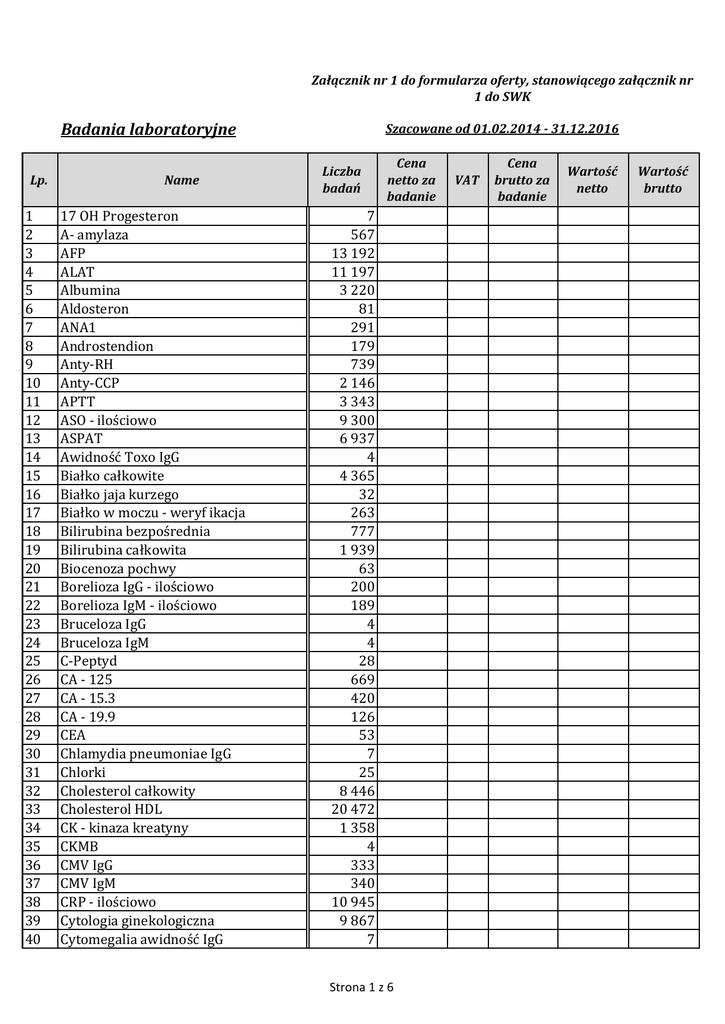 Załącznik nr 1 do formularza oferty, stanowiącego załącznik nr 1 do SWK

Badania laboratoryjne

Szacowane od 01.02.2014 - 31.12.2016

| Lp. | Name | Liczba badań | Cena netto za badanie | VAT | Cena brutto za badanie | Wartość netto | Wartość brutto |
|---|---|---|---|---|---|---|---|
| 1 | 17 OH Progesteron | 7 | | | | | |
| 2 | A- amylaza | 567 | | | | | |
| 3 | AFP | 13 192 | | | | | |
| 4 | ALAT | 11 197 | | | | | |
| 5 | Albumina | 3 220 | | | | | |
| 6 | Aldosteron | 81 | | | | | |
| 7 | ANA1 | 291 | | | | | |
| 8 | Androstendion | 179 | | | | | |
| 9 | Anty-RH | 739 | | | | | |
| 10 | Anty-CCP | 2 146 | | | | | |
| 11 | APTT | 3 343 | | | | | |
| 12 | ASO - ilościowo | 9 300 | | | | | |
| 13 | ASPAT | 6 937 | | | | | |
| 14 | Awidność Toxo IgG | 4 | | | | | |
| 15 | Białko całkowite | 4 365 | | | | | |
| 16 | Białko jaja kurzego | 32 | | | | | |
| 17 | Białko w moczu - weryf ikacja | 263 | | | | | |
| 18 | Bilirubina bezpośrednia | 777 | | | | | |
| 19 | Bilirubina całkowita | 1 939 | | | | | |
| 20 | Biocenoza pochwy | 63 | | | | | |
| 21 | Borelioza IgG - ilościowo | 200 | | | | | |
| 22 | Borelioza IgM - ilościowo | 189 | | | | | |
| 23 | Bruceloza IgG | 4 | | | | | |
| 24 | Bruceloza IgM | 4 | | | | | |
| 25 | C-Peptyd | 28 | | | | | |
| 26 | CA - 125 | 669 | | | | | |
| 27 | CA - 15.3 | 420 | | | | | |
| 28 | CA - 19.9 | 126 | | | | | |
| 29 | CEA | 53 | | | | | |
| 30 | Chlamydia pneumoniae IgG | 7 | | | | | |
| 31 | Chlorki | 25 | | | | | |
| 32 | Cholesterol całkowity | 8 446 | | | | | |
| 33 | Cholesterol HDL | 20 472 | | | | | |
| 34 | CK - kinaza kreatyny | 1 358 | | | | | |
| 35 | CKMB | 4 | | | | | |
| 36 | CMV IgG | 333 | | | | | |
| 37 | CMV IgM | 340 | | | | | |
| 38 | CRP - ilościowo | 10 945 | | | | | |
| 39 | Cytologia ginekologiczna | 9 867 | | | | | |
| 40 | Cytomegalia awidność IgG | 7 | | | | | |

Strona 1 z 6